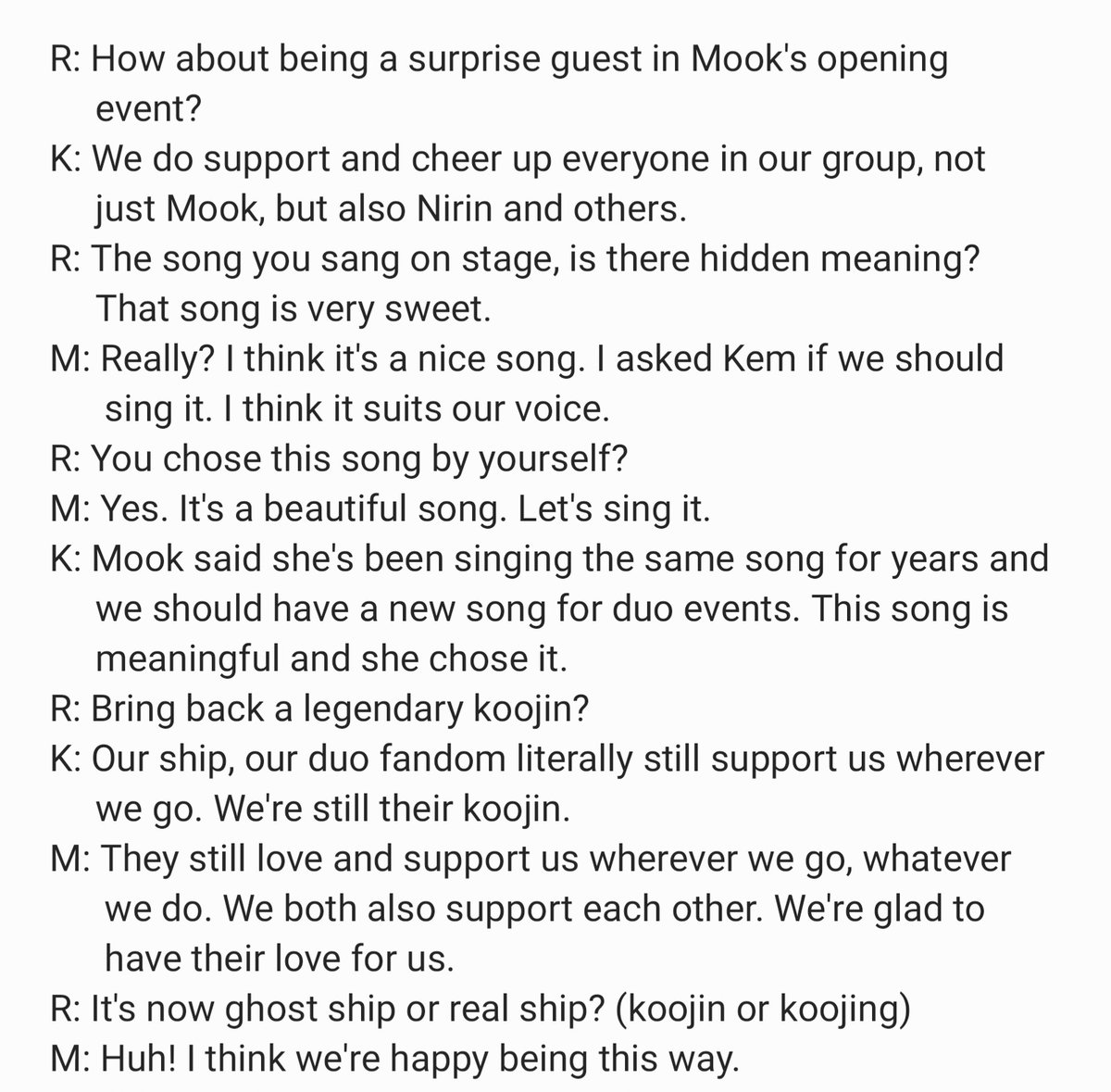 R: How about being a surprise guest in Mook's opening event?
K: We do support and cheer up everyone in our group, not just Mook, but also Nirin and others.
R: The song you sang on stage, is there hidden meaning? That song is very sweet.
M: Really? I think it's a nice song. I asked Kem if we should sing it. I think it suits our voice.
R: You chose this song by yourself?
M: Yes. It's a beautiful song. Let's sing it.
K: Mook said she's been singing the same song for years and we should have a new song for duo events. This song is meaningful and she chose it.
R: Bring back a legendary koojin?
K: Our ship, our duo fandom literally still support us wherever we go. We're still their koojin.
M: They still love and support us wherever we go, whatever we do. We both also support each other. We're glad to have their love for us.
R: It's now ghost ship or real ship? (koojin or koojing)
M: Huh! I think we're happy being this way.